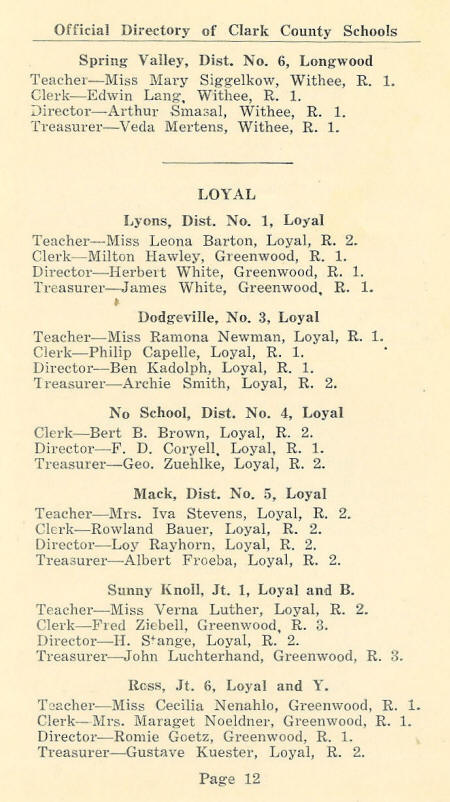 Official Directory of Clark County Schools

Spring Valley, Dist. No. 6, Longwood
Teacher—Miss Mary Siggelkow, Withee, R. 1.
Clerk—Edwin Lang, Withee, R. 1.
Director—Arthur Smasal, Withee, R. 1.
Treasurer—Veda Mertens, Withee, R. 1.

LOYAL

Lyons, Dist. No. 1, Loyal
Teacher—Miss Leona Barton, Loyal, R. 2.
Clerk—Milton Hawley, Greenwood, R. 1.
Director—Herbert White, Greenwood, R. 1.
Treasurer—James White, Greenwood, R. 1.

Dodgeville, No. 3, Loyal
Teacher—Miss Ramona Newman, Loyal, R. 1.
Clerk—Philip Capelle, Loyal, R. 1.
Director—Ben Kadolph, Loyal, R. 1.
Treasurer—Archie Smith, Loyal, R. 2.

No School, Dist. No. 4, Loyal
Clerk—Bert B. Brown, Loyal, R. 2.
Director—F. D. Coryell, Loyal, R. 1.
Treasurer—Geo. Zuehlke, Loyal, R. 2.

Mack, Dist. No. 5, Loyal
Teacher—Mrs. Iva Stevens, Loyal, R. 2.
Clerk—Rowland Bauer, Loyal, R. 2.
Director—Loy Rayhorn, Loyal, R. 2.
Treasurer—Albert Froeba, Loyal, R. 2.

Sunny Knoll, Jt. 1, Loyal and B.
Teacher—Miss Verna Luther, Loyal, R. 2.
Clerk—Fred Ziebell, Greenwood, R. 3.
Director—H. Stange, Loyal, R. 2.
Treasurer—John Luchterhand, Greenwood, R. 3.

Ross, Jt. 6, Loyal and Y.
Teacher—Miss Cecilia Nenahlo, Greenwood, R. 1.
Clerk—Mrs. Maraget Noeldner, Greenwood, R. 1.
Director—Romie Goetz, Greenwood, R. 1.
Treasurer—Gustave Kuester, Loyal, R. 2.

Page 12